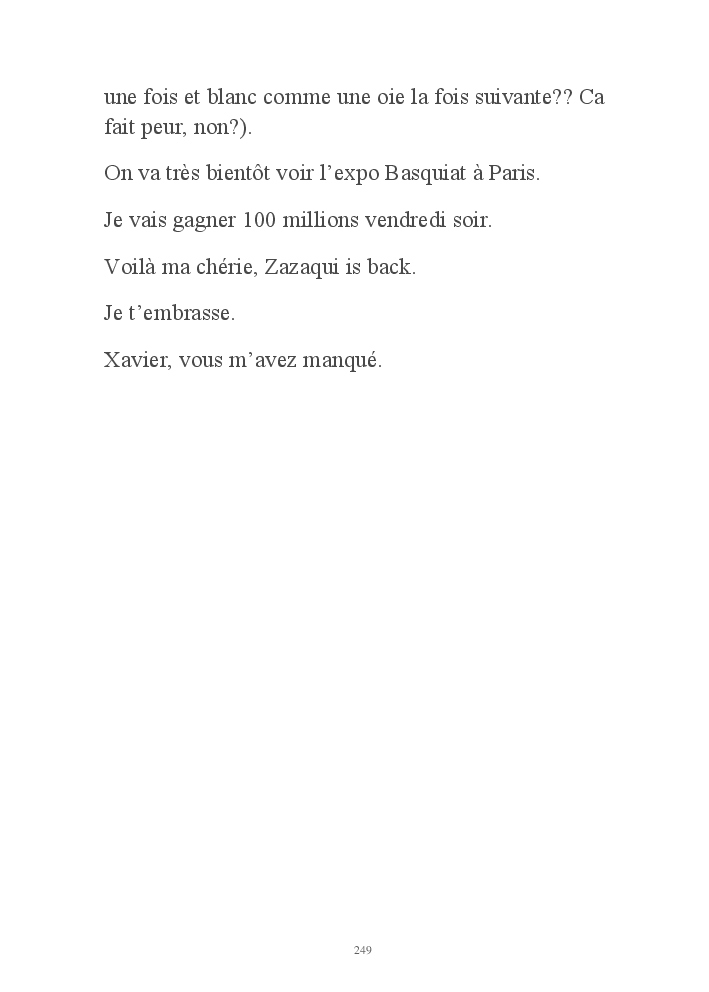 une fois et blanc comme une oie la fois suivante?? Ca fait peur, non?).

On va très bientôt voir l’expo Basquiat à Paris.

Je vais gagner 100 millions vendredi soir.

Voilà ma chérie, Zazaqui is back.

Je t’embrasse.

Xavier, vous m’avez manqué.

249